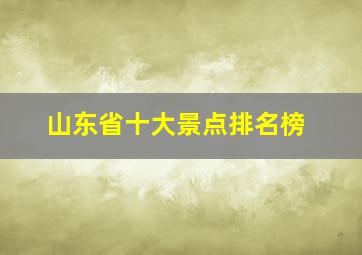 山东省十大景点排名榜